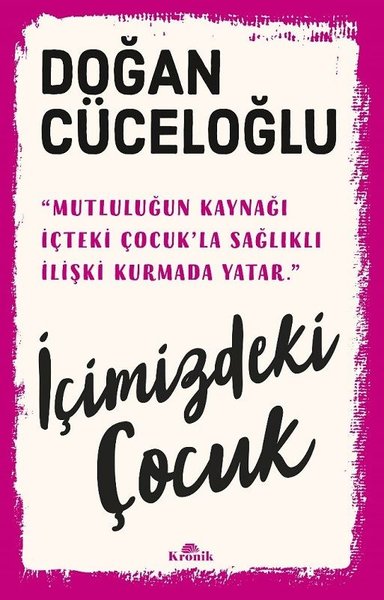 DOĞAN CÜCELOĞLU

"MUTLULUĞUN KAYNAĞI İÇTEKİ ÇOCUK'LA SAĞLIKLI İLİŞKİ KURMADA YATAR."

İçimizdeki Çocuk

Kronik